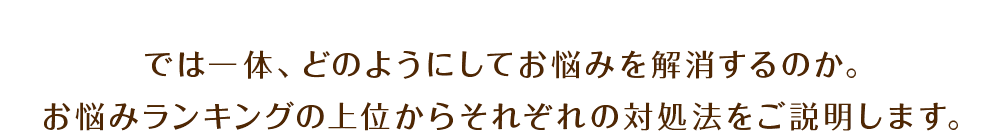 では一体、どのようにしてお悩みを解消するのか。
お悩みランキングの上位からそれぞれの対処法をご説明します。